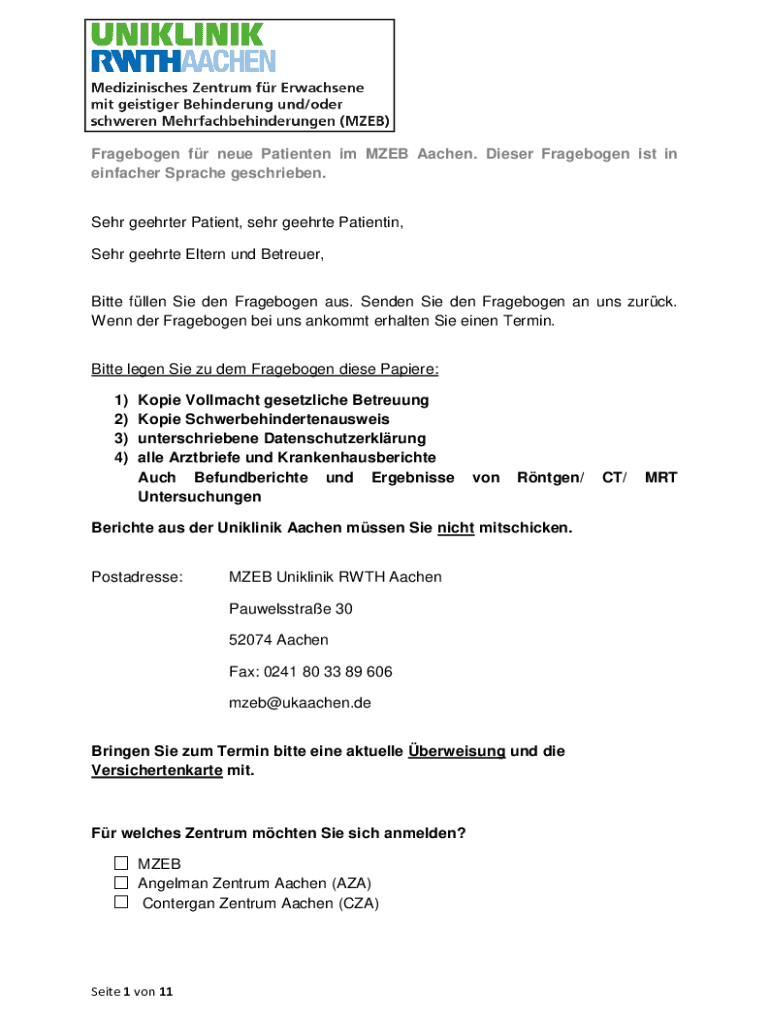 UNIKLINIK
RWTHAACHEN

Medizinisches Zentrum für Erwachsene mit geistiger Behinderung und/oder schweren Mehrfachbehinderungen (MZEB)

Fragebogen für neue Patienten im MZEB Aachen. Dieser Fragebogen ist in einfacher Sprache geschrieben.

Sehr geehrter Patient, sehr geehrte Patientin,

Sehr geehrte Eltern und Betreuer,

Bitte füllen Sie den Fragebogen aus. Senden Sie den Fragebogen an uns zurück. Wenn der Fragebogen bei uns ankommt erhalten Sie einen Termin.

Bitte legen Sie zu dem Fragebogen diese Papiere:

1) Kopie Vollmacht gesetzliche Betreuung
2) Kopie Schwerbehindertenausweis
3) unterschriebene Datenschutzerklärung
4) alle Arztbriefe und Krankenhausberichte
Auch Befundberichte und Ergebnisse von Röntgen/ CT/ MRT Untersuchungen

Berichte aus der Uniklinik Aachen müssen Sie nicht mitschicken.

Postadresse: MZEB Uniklinik RWTH Aachen

Pauwelsstraße 30

52074 Aachen

Fax: 0241 80 33 89 606

mzeb@ukaachen.de

Bringen Sie zum Termin bitte eine aktuelle Überweisung und die Versichertenkarte mit.

Für welches Zentrum möchten Sie sich anmelden?

☐ MZEB
☐ Angelman Zentrum Aachen (AZA)
☐ Contergan Zentrum Aachen (CZA)

Seite 1 von 11